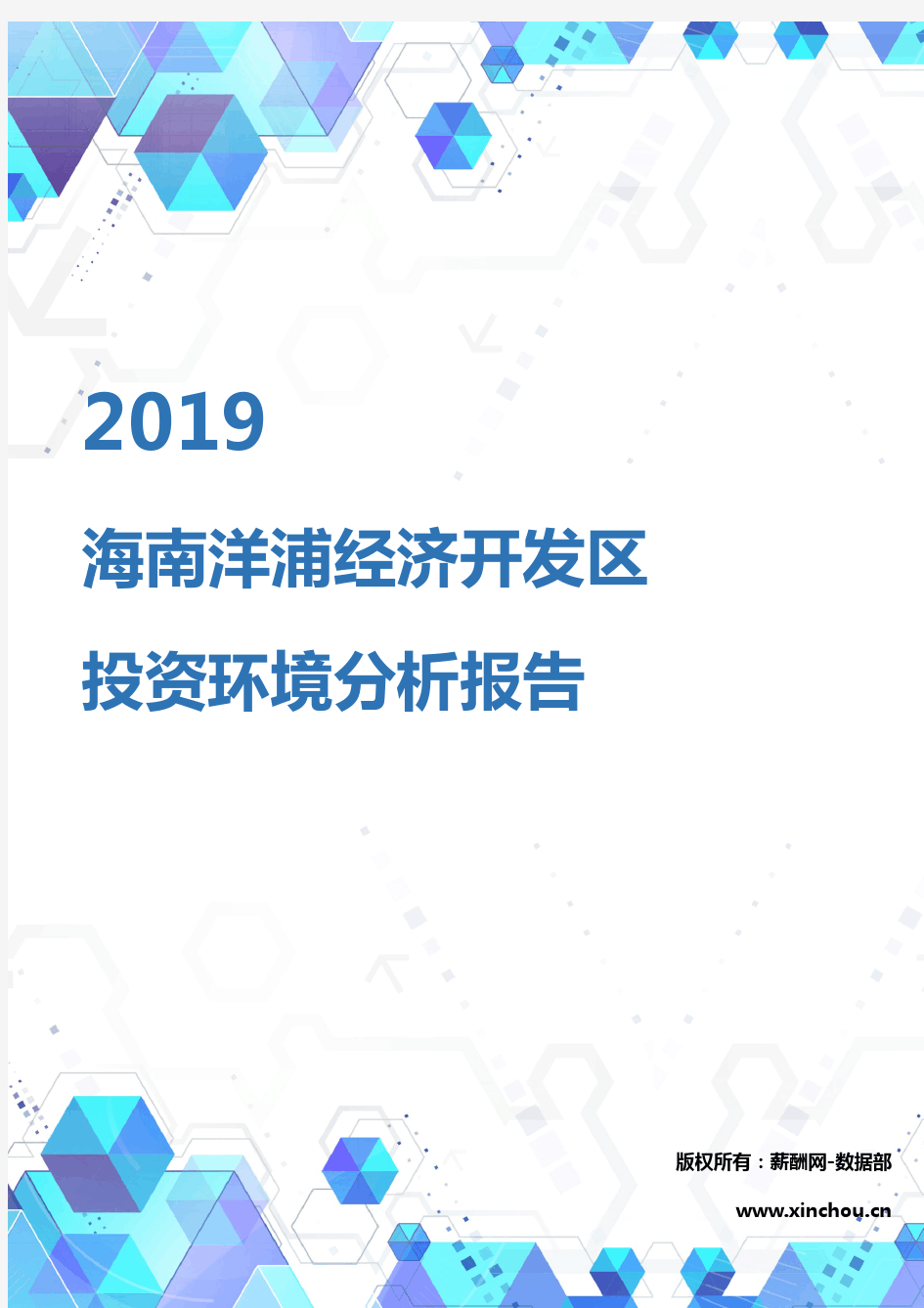 2019

海南洋浦经济开发区

投资环境分析报告

版权所有：薪酬网-数据部

www.xinchou.cn